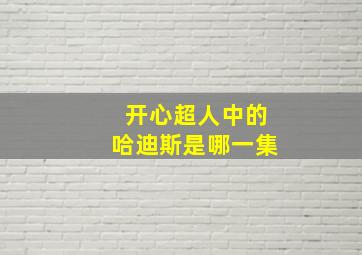 开心超人中的
哈迪斯是哪一集